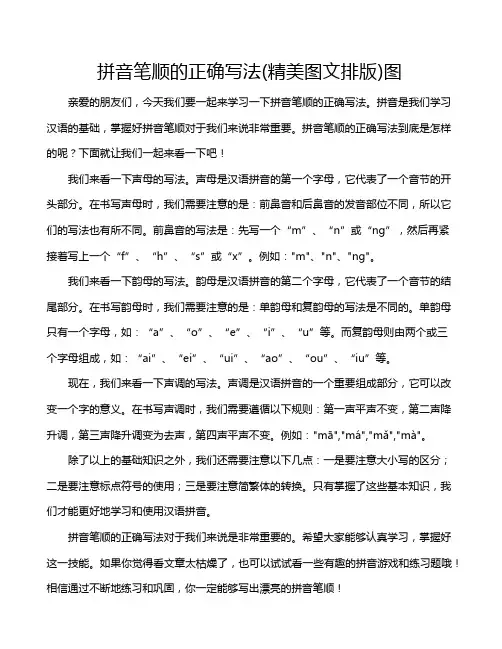 拼音笔顺的正确写法(精美图文排版)图

亲爱的朋友们，今天我们要一起来学习一下拼音笔顺的正确写法。拼音是我们学习汉语的基础，掌握好拼音笔顺对于我们来说非常重要。拼音笔顺的正确写法到底是怎样的呢？下面就让我们一起来看一下吧！

我们来看一下声母的写法。声母是汉语拼音的第一个字母，它代表了一个音节的开头部分。在书写声母时，我们需要注意的是：前鼻音和后鼻音的发音部位不同，所以它们的写法也有所不同。前鼻音的写法是：先写一个“m”、“n”或“ng”，然后再紧接着写上一个“f”、“h”、“s”或“x”。例如："m"、"n"、"ng"。

我们来看一下韵母的写法。韵母是汉语拼音的第二个字母，它代表了一个音节的结尾部分。在书写韵母时，我们需要注意的是：单韵母和复韵母的写法是不同的。单韵母只有一个字母，如：“a”、“o”、“e”、“i”、“u”等。而复韵母则由两个或三个字母组成，如：“ai”、“ei”、“ui”、“ao”、“ou”、“iu”等。

现在，我们来看一下声调的写法。声调是汉语拼音的一个重要组成部分，它可以改变一个字的意义。在书写声调时，我们需要遵循以下规则：第一声平声不变，第二声降升调，第三声降升调变为去声，第四声平声不变。例如："mā","má","mǎ","mà"。

除了以上的基础知识之外，我们还需要注意以下几点：一是要注意大小写的区分；二是要注意标点符号的使用；三是要注意简繁体的转换。只有掌握了这些基本知识，我们才能更好地学习和使用汉语拼音。

拼音笔顺的正确写法对于我们来说是非常重要的。希望大家能够认真学习，掌握好这一技能。如果你觉得看文章太枯燥了，也可以试试看一些有趣的拼音游戏和练习题哦！相信通过不断地练习和巩固，你一定能够写出漂亮的拼音笔顺！